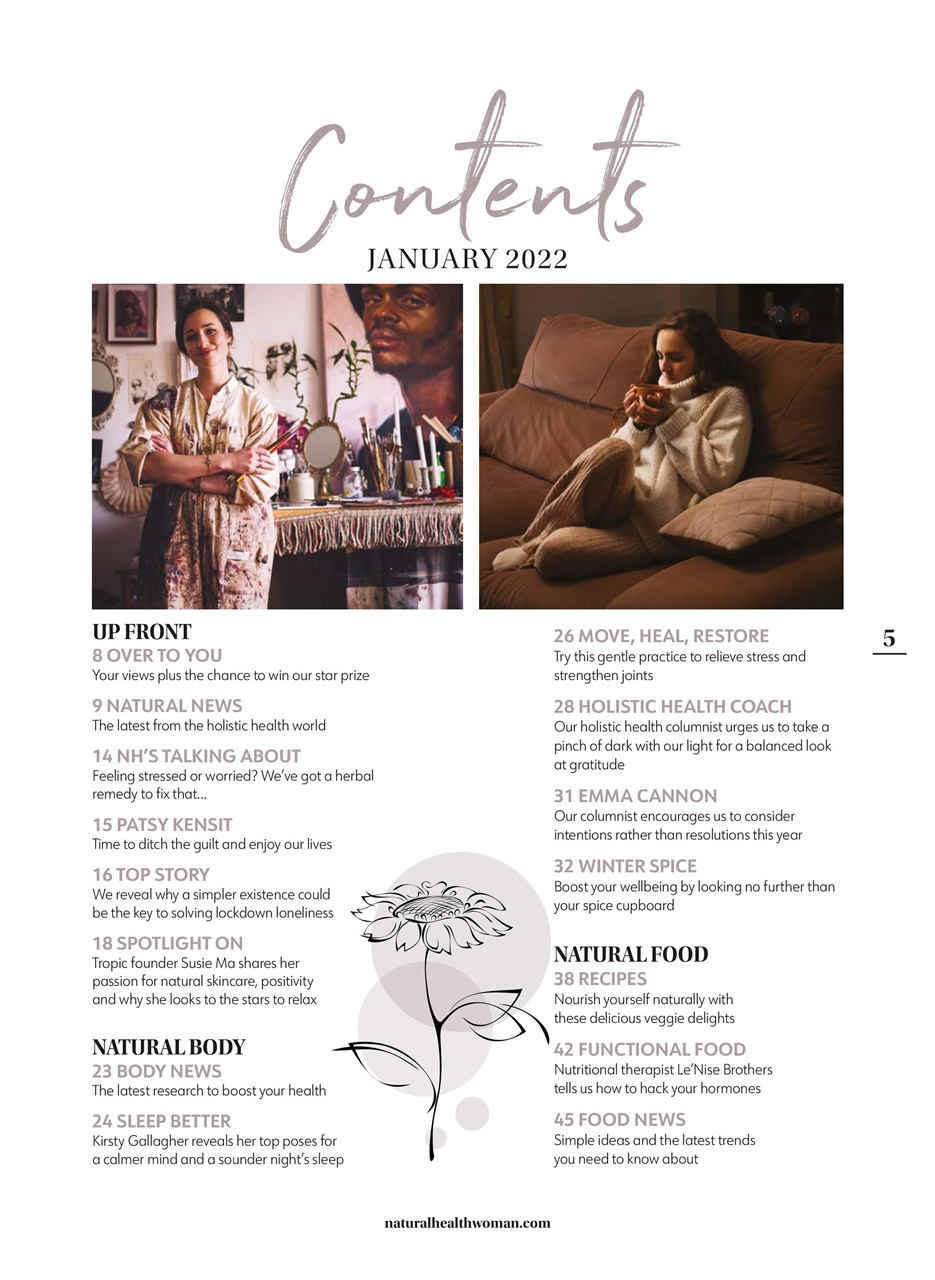 Contents
JANUARY 2022

UP FRONT
8 OVER TO YOU
Your views plus the chance to win our star prize

9 NATURAL NEWS
The latest from the holistic health world

14 NH'S TALKING ABOUT
Feeling stressed or worried? We've got a herbal remedy to fix that...

15 PATSY KENSIT
Time to ditch the guilt and enjoy our lives

16 TOP STORY
We reveal why a simpler existence could be the key to solving lockdown loneliness

18 SPOTLIGHT ON
Tropic founder Susie Ma shares her passion for natural skincare, positivity and why she looks to the stars to relax

NATURAL BODY
23 BODY NEWS
The latest research to boost your health

24 SLEEP BETTER
Kirsty Gallagher reveals her top poses for a calmer mind and a sounder night's sleep

26 MOVE, HEAL, RESTORE
Try this gentle practice to relieve stress and strengthen joints

28 HOLISTIC HEALTH COACH
Our holistic health columnist urges us to take a pinch of dark with our light for a balanced look at gratitude

31 EMMA CANNON
Our columnist encourages us to consider intentions rather than resolutions this year

32 WINTER SPICE
Boost your wellbeing by looking no further than your spice cupboard

NATURAL FOOD
38 RECIPES
Nourish yourself naturally with these delicious veggie delights

42 FUNCTIONAL FOOD
Nutritional therapist Le'Nise Brothers tells us how to hack your hormones

45 FOOD NEWS
Simple ideas and the latest trends you need to know about

5

naturalhealthwoman.com